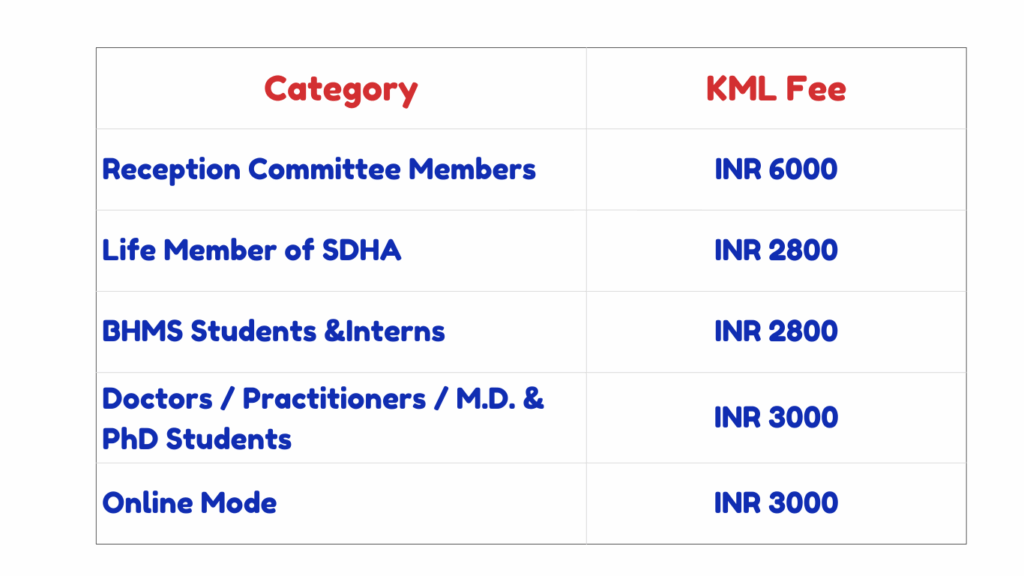 | Category | KML Fee |
|---|---|
| Reception Committee Members | INR 6000 |
| Life Member of SDHA | INR 2800 |
| BHMS Students &Interns | INR 2800 |
| Doctors / Practitioners / M.D. & PhD Students | INR 3000 |
| Online Mode | INR 3000 |